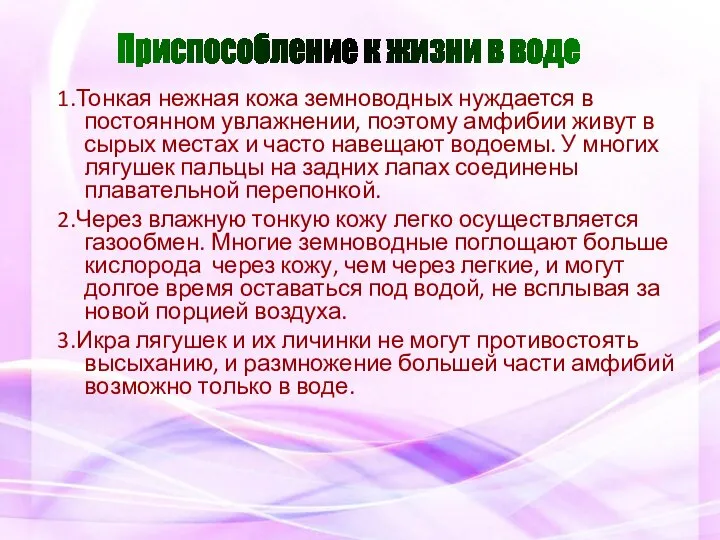 Приспособление к жизни в воде

1.Тонкая нежная кожа земноводных нуждается в постоянном увлажнении, поэтому амфибии живут в сырых местах и часто навещают водоемы. У многих лягушек пальцы на задних лапах соединены плавательной перепонкой.

2.Через влажную тонкую кожу легко осуществляется газообмен. Многие земноводные поглощают больше кислорода через кожу, чем через легкие, и могут долгое время оставаться под водой, не всплывая за новой порцией воздуха.

3.Икра лягушек и их личинки не могут противостоять высыханию, и размножение большей части амфибий возможно только в воде.